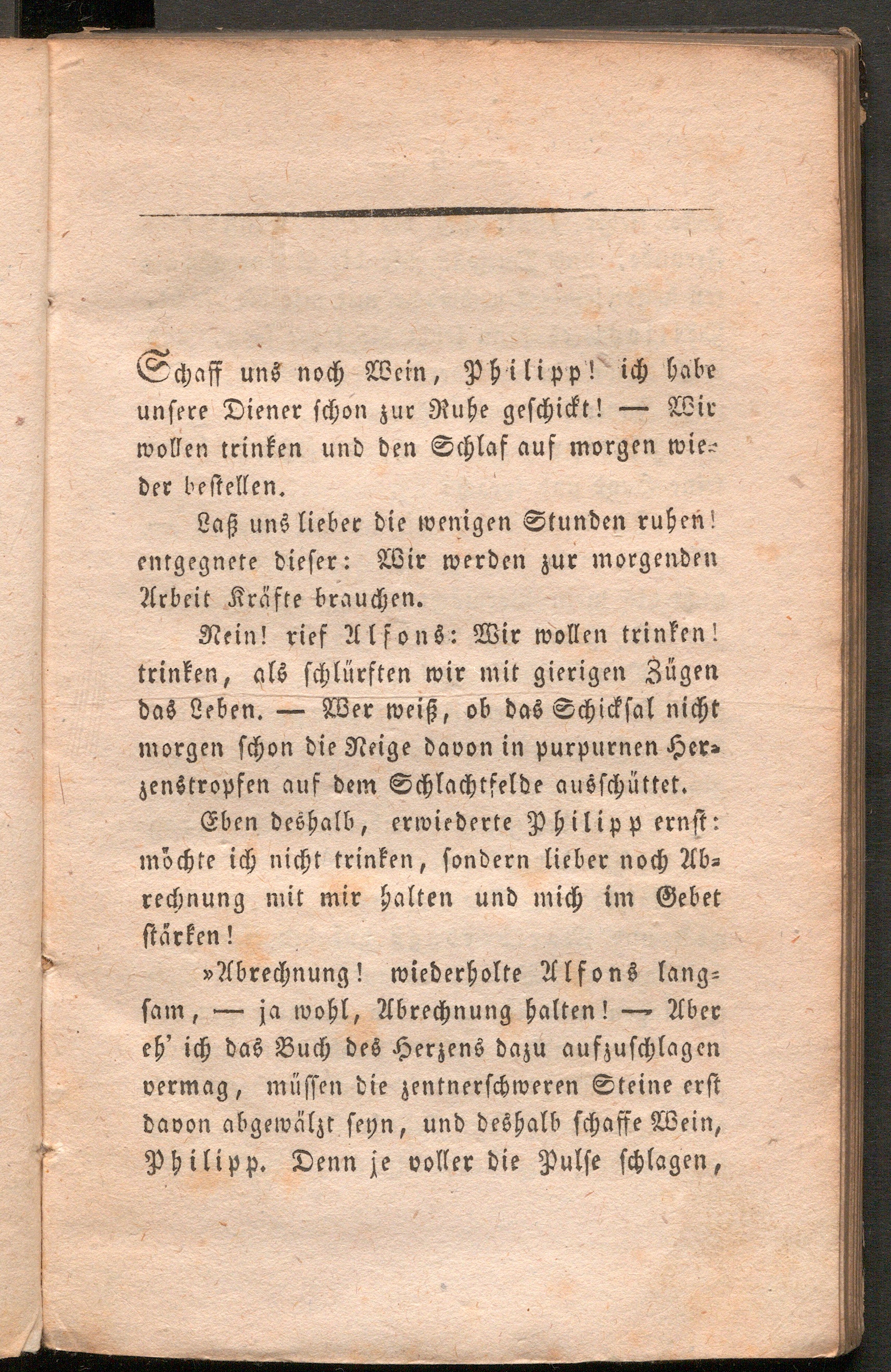 Schaff uns noch Wein, Philipp! ich habe unsere Diener schon zur Ruhe geschickt! — Wir wollen trinken und den Schlaf auf morgen wieder bestellen.

Laß uns lieber die wenigen Stunden ruhen! entgegnete dieser: Wir werden zur morgenden Arbeit Kräfte brauchen.

Nein! rief Alfons: Wir wollen trinken! trinken, als schlürften wir mit gierigen Zügen das Leben. — Wer weiß, ob das Schicksal nicht morgen schon die Neige davon in purpurnen Herzenstropfen auf dem Schlachtfelde ausschüttet.

Eben deshalb, erwiederte Philipp ernst: möchte ich nicht trinken, sondern lieber noch Abrechnung mit mir halten und mich im Gebet stärken!

»Abrechnung! wiederholte Alfons langsam, — ja wohl, Abrechnung halten! — Aber eh' ich das Buch des Herzens dazu aufzuschlagen vermag, müssen die zentnerschweren Steine erst davon abgewälzt seyn, und deshalb schaffe Wein, Philipp. Denn je voller die Pulse schlagen,